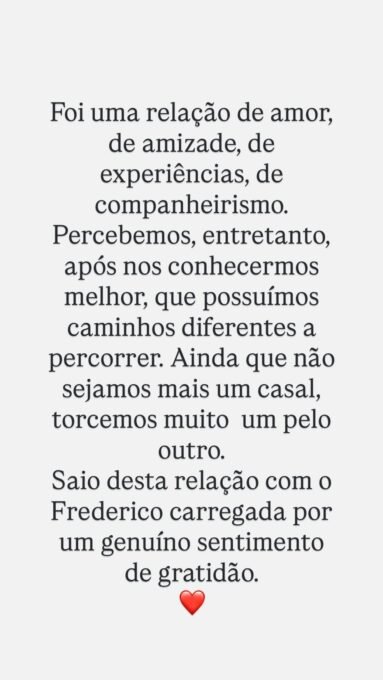 Foi uma relação de amor, de amizade, de experiências, de companheirismo. Percebemos, entretanto, após nos conhecermos melhor, que possuímos caminhos diferentes a percorrer. Ainda que não sejamos mais um casal, torcemos muito  um pelo outro.
Saio desta relação com o Frederico carregada por um genuíno sentimento de gratidão.
❤️